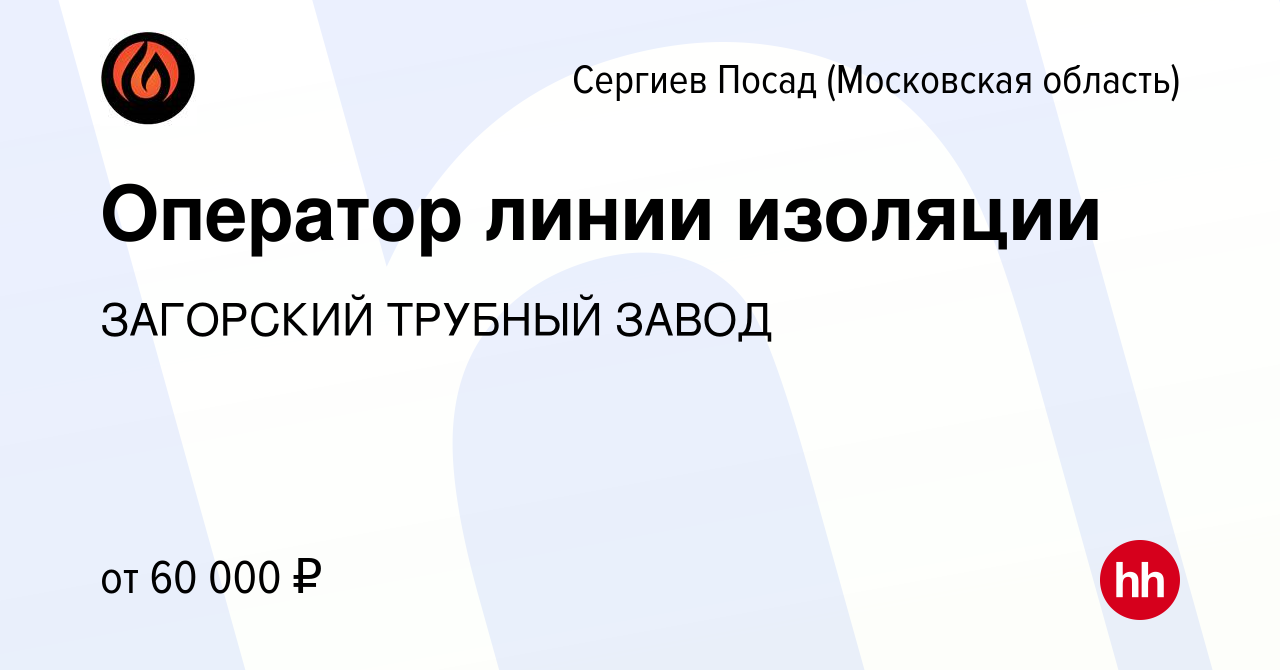 Сергиев Посад (Московская область)

Оператор линии изоляции

ЗАГОРСКИЙ ТРУБНЫЙ ЗАВОД

от 60 000 ₽

hh